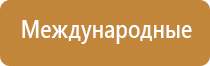 Международные